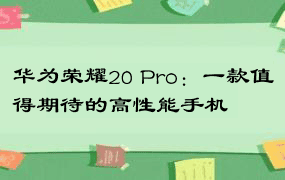 华为荣耀20 Pro：一款值得期待的高性能手机